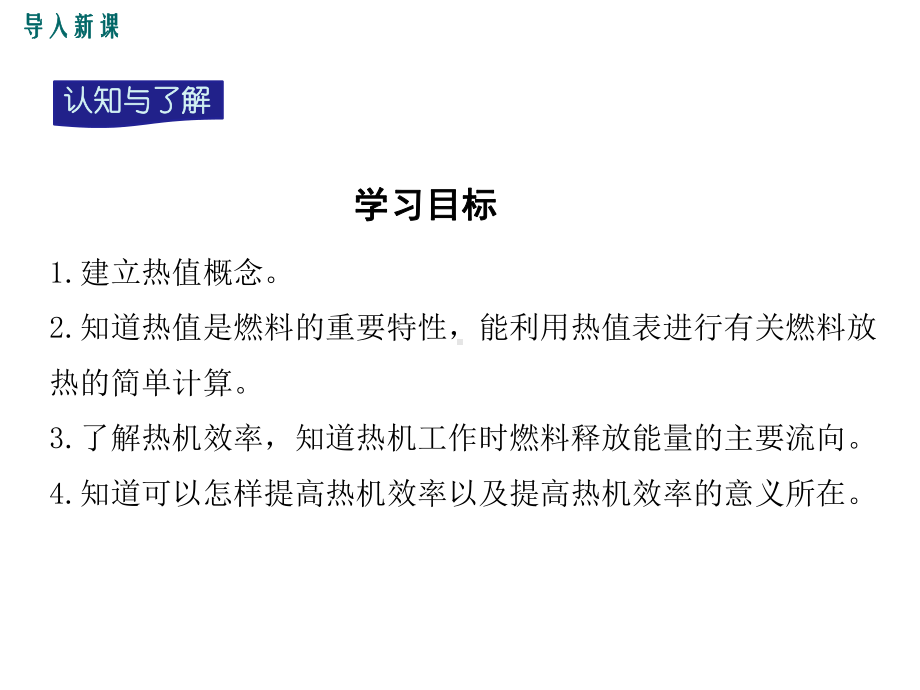 导入新课

认知与了解

学习目标

1.建立热值概念。

2.知道热值是燃料的重要特性，能利用热值表进行有关燃料放热的简单计算。

3.了解热机效率，知道热机工作时燃料释放能量的主要流向。

4.知道可以怎样提高热机效率以及提高热机效率的意义所在。